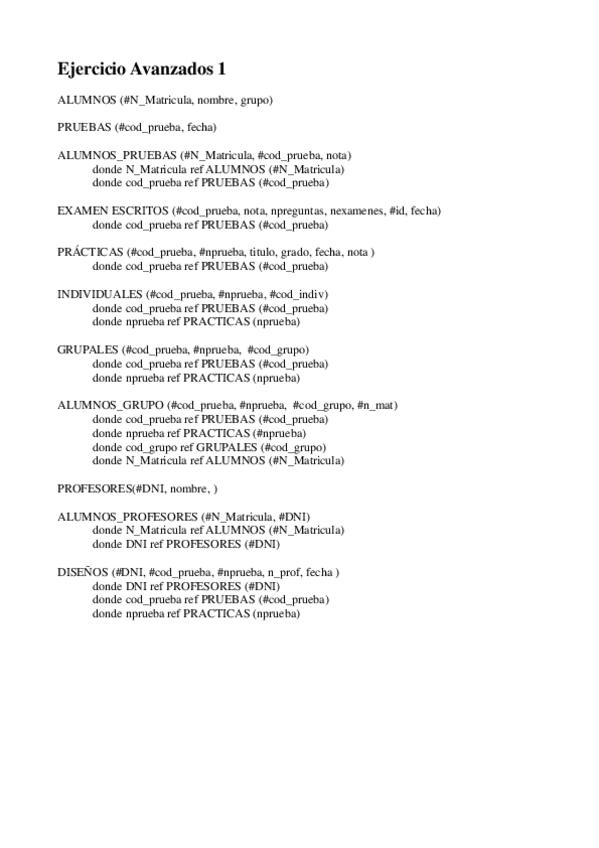 Ejercicio Avanzados 1

ALUMNOS (#N_Matricula, nombre, grupo)

PRUEBAS (#cod_prueba, fecha)

ALUMNOS_PRUEBAS (#N_Matricula, #cod_prueba, nota)
donde N_Matricula ref ALUMNOS (#N_Matricula)
donde cod_prueba ref PRUEBAS (#cod_prueba)

EXAMEN ESCRITOS (#cod_prueba, nota, npreguntas, nexamenes, #id, fecha)
donde cod_prueba ref PRUEBAS (#cod_prueba)

PRÁCTICAS (#cod_prueba, #nprueba, titulo, grado, fecha, nota )
donde cod_prueba ref PRUEBAS (#cod_prueba)

INDIVIDUALES (#cod_prueba, #nprueba, #cod_indiv)
donde cod_prueba ref PRUEBAS (#cod_prueba)
donde nprueba ref PRACTICAS (nprueba)

GRUPALES (#cod_prueba, #nprueba, #cod_grupo)
donde cod_prueba ref PRUEBAS (#cod_prueba)
donde nprueba ref PRACTICAS (nprueba)

ALUMNOS_GRUPO (#cod_prueba, #nprueba, #cod_grupo, #n_mat)
donde cod_prueba ref PRUEBAS (#cod_prueba)
donde nprueba ref PRACTICAS (#nprueba)
donde cod_grupo ref GRUPALES (#cod_grupo)
donde N_Matricula ref ALUMNOS (#N_Matricula)

PROFESORES(#DNI, nombre, )

ALUMNOS_PROFESORES (#N_Matricula, #DNI)
donde N_Matricula ref ALUMNOS (#N_Matricula)
donde DNI ref PROFESORES (#DNI)

DISEÑOS (#DNI, #cod_prueba, #nprueba, n_prof, fecha )
donde DNI ref PROFESORES (#DNI)
donde cod_prueba ref PRUEBAS (#cod_prueba)
donde nprueba ref PRACTICAS (nprueba)